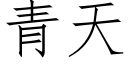 青天